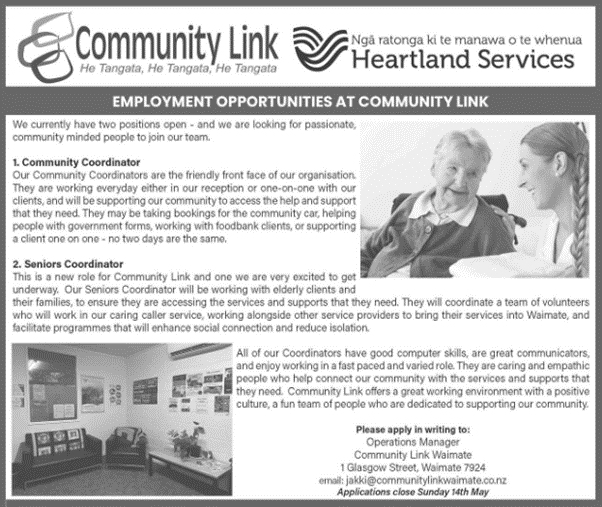 Community Link
He Tangata, He Tangata, He Tangata

Ngā ratonga ki te manawa o te whenua
Heartland Services

EMPLOYMENT OPPORTUNITIES AT COMMUNITY LINK

We currently have two positions open - and we are looking for passionate, community minded people to join our team.

1. Community Coordinator
Our Community Coordinators are the friendly front face of our organisation. They are working everyday either in our reception or one-on-one with our clients, and will be supporting our community to access the help and support that they need. They may be taking bookings for the community car, helping people with government forms, working with foodbank clients, or supporting a client one on one - no two days are the same.

2. Seniors Coordinator
This is a new role for Community Link and one we are very excited to get underway. Our Seniors Coordinator will be working with elderly clients and their families, to ensure they are accessing the services and supports that they need. They will coordinate a team of volunteers who will work in our caring caller service, working alongside other service providers to bring their services into Waimate, and facilitate programmes that will enhance social connection and reduce isolation.

All of our Coordinators have good computer skills, are great communicators, and enjoy working in a fast paced and varied role. They are caring and empathic people who help connect our community with the services and supports that they need. Community Link offers a great working environment with a positive culture, a fun team of people who are dedicated to supporting our community.

Please apply in writing to:
Operations Manager
Community Link Waimate
1 Glasgow Street, Waimate 7924
email: jakki@communitylinkwaimate.co.nz
Applications close Sunday 14th May